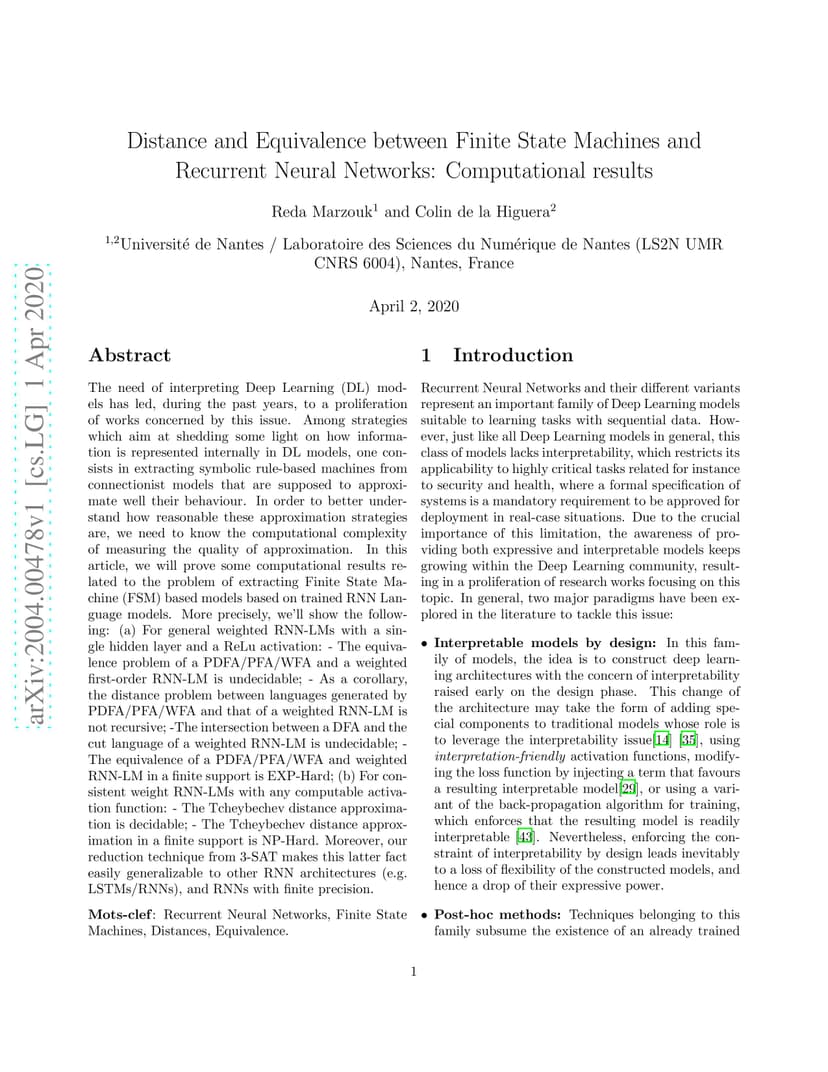 arXiv:2004.00478v1 [cs.LG] 1 Apr 2020

Distance and Equivalence between Finite State Machines and Recurrent Neural Networks: Computational results

Reda Marzouk$^1$ and Colin de la Higuera$^2$

$^{1,2}$Université de Nantes / Laboratoire des Sciences du Numérique de Nantes (LS2N UMR CNRS 6004), Nantes, France

April 2, 2020

Abstract

The need of interpreting Deep Learning (DL) models has led, during the past years, to a proliferation of works concerned by this issue. Among strategies which aim at shedding some light on how information is represented internally in DL models, one consists in extracting symbolic rule-based machines from connectionist models that are supposed to approximate well their behaviour. In order to better understand how reasonable these approximation strategies are, we need to know the computational complexity of measuring the quality of approximation. In this article, we will prove some computational results related to the problem of extracting Finite State Machine (FSM) based models based on trained RNN Language models. More precisely, we'll show the following: (a) For general weighted RNN-LMs with a single hidden layer and a ReLu activation: - The equivalence problem of a PDFA/PFA/WFA and a weighted first-order RNN-LM is undecidable; - As a corollary, the distance problem between languages generated by PDFA/PFA/WFA and that of a weighted RNN-LM is not recursive; -The intersection between a DFA and the cut language of a weighted RNN-LM is undecidable; - The equivalence of a PDFA/PFA/WFA and weighted RNN-LM in a finite support is EXP-Hard; (b) For consistent weight RNN-LMs with any computable activation function: - The Tcheybechev distance approximation is decidable; - The Tcheybechev distance approximation in a finite support is NP-Hard. Moreover, our reduction technique from 3-SAT makes this latter fact easily generalizable to other RNN architectures (e.g. LSTMs/RNNs), and RNNs with finite precision.

Mots-clef: Recurrent Neural Networks, Finite State Machines, Distances, Equivalence.

1 Introduction

Recurrent Neural Networks and their different variants represent an important family of Deep Learning models suitable to learning tasks with sequential data. However, just like all Deep Learning models in general, this class of models lacks interpretability, which restricts its applicability to highly critical tasks related for instance to security and health, where a formal specification of systems is a mandatory requirement to be approved for deployment in real-case situations. Due to the crucial importance of this limitation, the awareness of providing both expressive and interpretable models keeps growing within the Deep Learning community, resulting in a proliferation of research works focusing on this topic. In general, two major paradigms have been explored in the literature to tackle this issue:

• Interpretable models by design: In this family of models, the idea is to construct deep learning architectures with the concern of interpretability raised early on the design phase. This change of the architecture may take the form of adding special components to traditional models whose role is to leverage the interpretability issue[14] [35], using interpretation-friendly activation functions, modifying the loss function by injecting a term that favours a resulting interpretable model[29], or using a variant of the back-propagation algorithm for training, which enforces that the resulting model is readily interpretable [43]. Nevertheless, enforcing the constraint of interpretability by design leads inevitably to a loss of flexibility of the constructed models, and hence a drop of their expressive power.

• Post-hoc methods: Techniques belonging to this family subsume the existence of an already trained

1